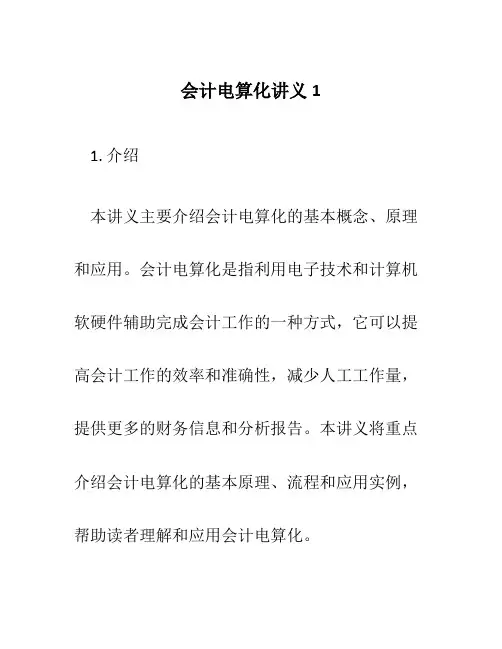 会计电算化讲义 1

1. 介绍

本讲义主要介绍会计电算化的基本概念、原理和应用。会计电算化是指利用电子技术和计算机软硬件辅助完成会计工作的一种方式，它可以提高会计工作的效率和准确性，减少人工工作量，提供更多的财务信息和分析报告。本讲义将重点介绍会计电算化的基本原理、流程和应用实例，帮助读者理解和应用会计电算化。